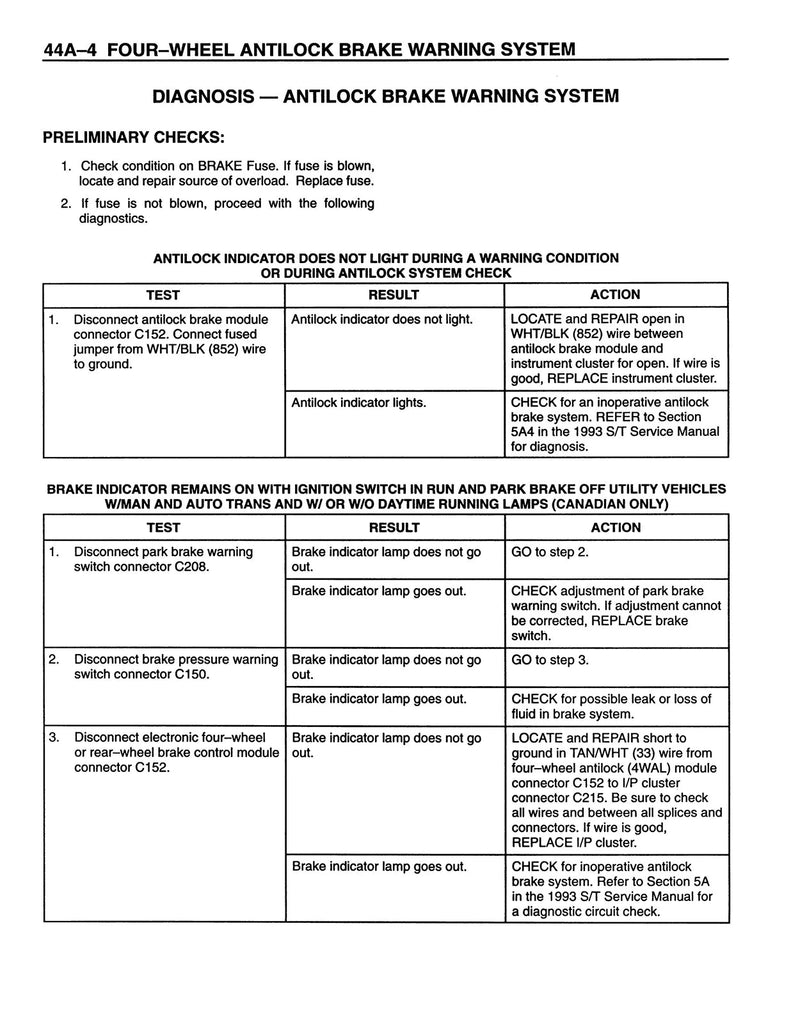 44A–4 FOUR–WHEEL ANTILOCK BRAKE WARNING SYSTEM

DIAGNOSIS — ANTILOCK BRAKE WARNING SYSTEM

PRELIMINARY CHECKS:

1. Check condition on BRAKE Fuse. If fuse is blown, locate and repair source of overload. Replace fuse.

2. If fuse is not blown, proceed with the following diagnostics.

ANTILOCK INDICATOR DOES NOT LIGHT DURING A WARNING CONDITION OR DURING ANTILOCK SYSTEM CHECK

| TEST | RESULT | ACTION |
|---|---|---|
| 1. Disconnect antilock brake module connector C152. Connect fused jumper from WHT/BLK (852) wire to ground. | Antilock indicator does not light. | LOCATE and REPAIR open in WHT/BLK (852) wire between antilock brake module and instrument cluster for open. If wire is good, REPLACE instrument cluster. |
| | Antilock indicator lights. | CHECK for an inoperative antilock brake system. REFER to Section 5A4 in the 1993 S/T Service Manual for diagnosis. |

BRAKE INDICATOR REMAINS ON WITH IGNITION SWITCH IN RUN AND PARK BRAKE OFF UTILITY VEHICLES W/MAN AND AUTO TRANS AND W/ OR W/O DAYTIME RUNNING LAMPS (CANADIAN ONLY)

| TEST | RESULT | ACTION |
|---|---|---|
| 1. Disconnect park brake warning switch connector C208. | Brake indicator lamp does not go out. | GO to step 2. |
| | Brake indicator lamp goes out. | CHECK adjustment of park brake warning switch. If adjustment cannot be corrected, REPLACE brake switch. |
| 2. Disconnect brake pressure warning switch connector C150. | Brake indicator lamp does not go out. | GO to step 3. |
| | Brake indicator lamp goes out. | CHECK for possible leak or loss of fluid in brake system. |
| 3. Disconnect electronic four–wheel or rear–wheel brake control module connector C152. | Brake indicator lamp does not go out. | LOCATE and REPAIR short to ground in TAN/WHT (33) wire from four–wheel antilock (4WAL) module connector C152 to I/P cluster connector C215. Be sure to check all wires and between all splices and connectors. If wire is good, REPLACE I/P cluster. |
| | Brake indicator lamp goes out. | CHECK for inoperative antilock brake system. Refer to Section 5A in the 1993 S/T Service Manual for a diagnostic circuit check. |